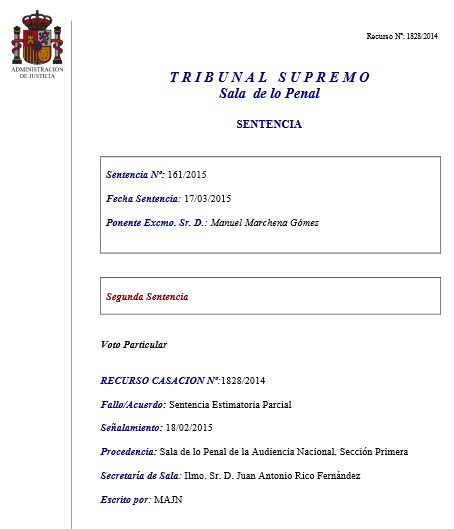 ADMINISTRACION DE JUSTICIA

Recurso Nº: 1828/2014

TRIBUNAL SUPREMO
Sala de lo Penal

SENTENCIA

Sentencia Nº: 161/2015

Fecha Sentencia: 17/03/2015

Ponente Excmo. Sr. D.: Manuel Marchena Gómez

Segunda Sentencia

Voto Particular

RECURSO CASACION Nº:1828/2014

Fallo/Acuerdo: Sentencia Estimatoria Parcial

Señalamiento: 18/02/2015

Procedencia: Sala de lo Penal de la Audiencia Nacional. Sección Primera

Secretaría de Sala: Ilmo. Sr. D. Juan Antonio Rico Fernández

Escrito por: MAJN